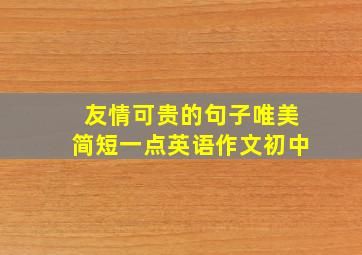 友情可贵的句子唯美
简短一点英语作文初中